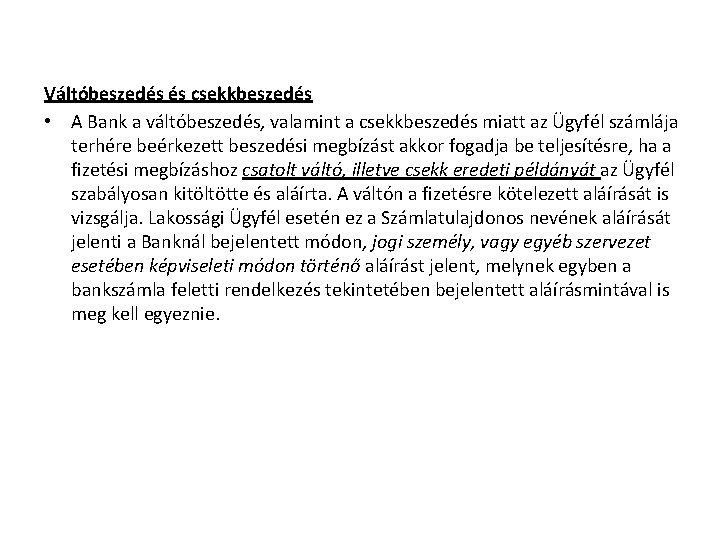 Váltóbeszedés és csekkbeszedés

• A Bank a váltóbeszedés, valamint a csekkbeszedés miatt az Ügyfél számlája terhére beérkezett beszedési megbízást akkor fogadja be teljesítésre, ha a fizetési megbízáshoz csatolt váltó, illetve csekk eredeti példányát az Ügyfél szabályosan kitöltötte és aláírta. A váltón a fizetésre kötelezett aláírását is vizsgálja. Lakossági Ügyfél esetén ez a Számlatulajdonos nevének aláírását jelenti a Banknál bejelentett módon, jogi személy, vagy egyéb szervezet esetében képviseleti módon történő aláírást jelent, melynek egyben a bankszámla feletti rendelkezés tekintetében bejelentett aláírásmintával is meg kell egyeznie.